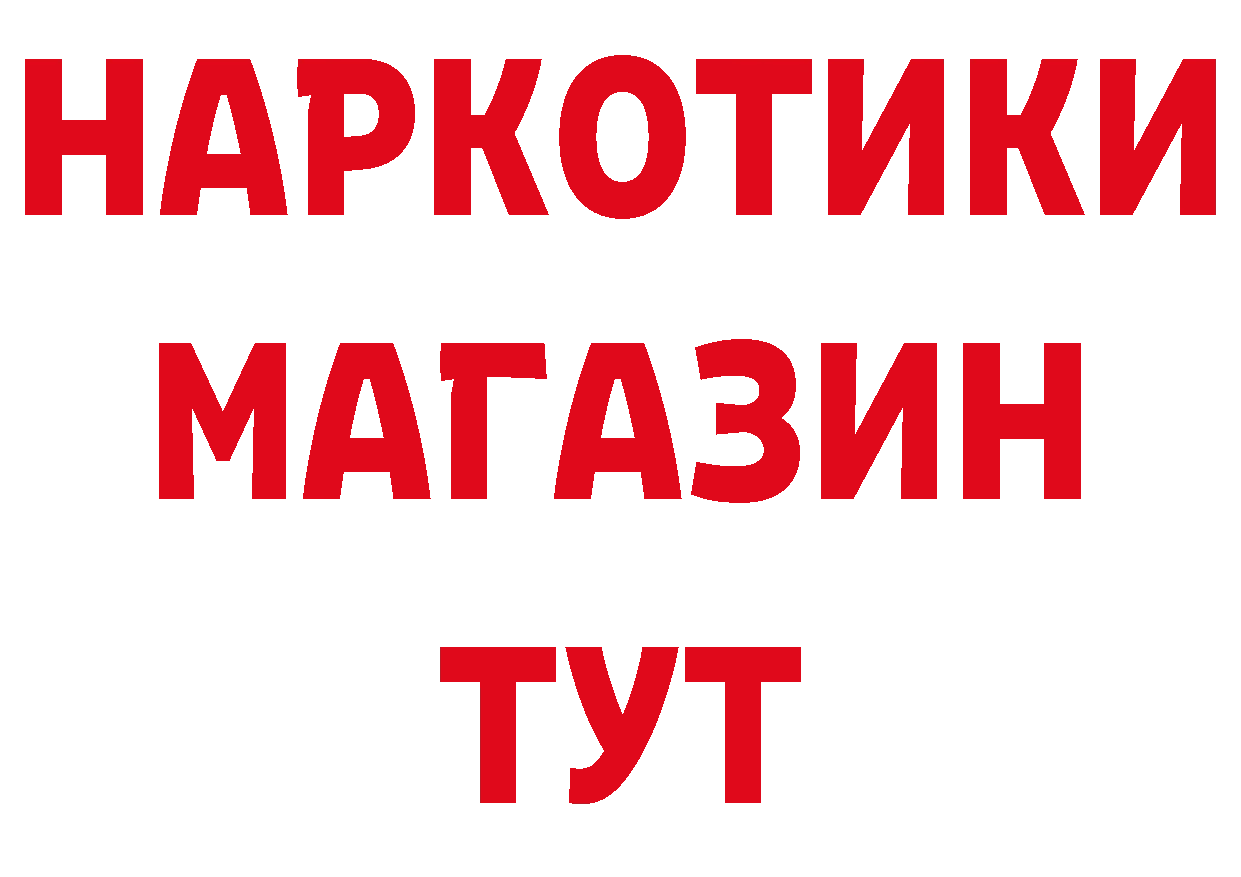 НАРКОТИКИ
МАГАЗИН
ТУТ